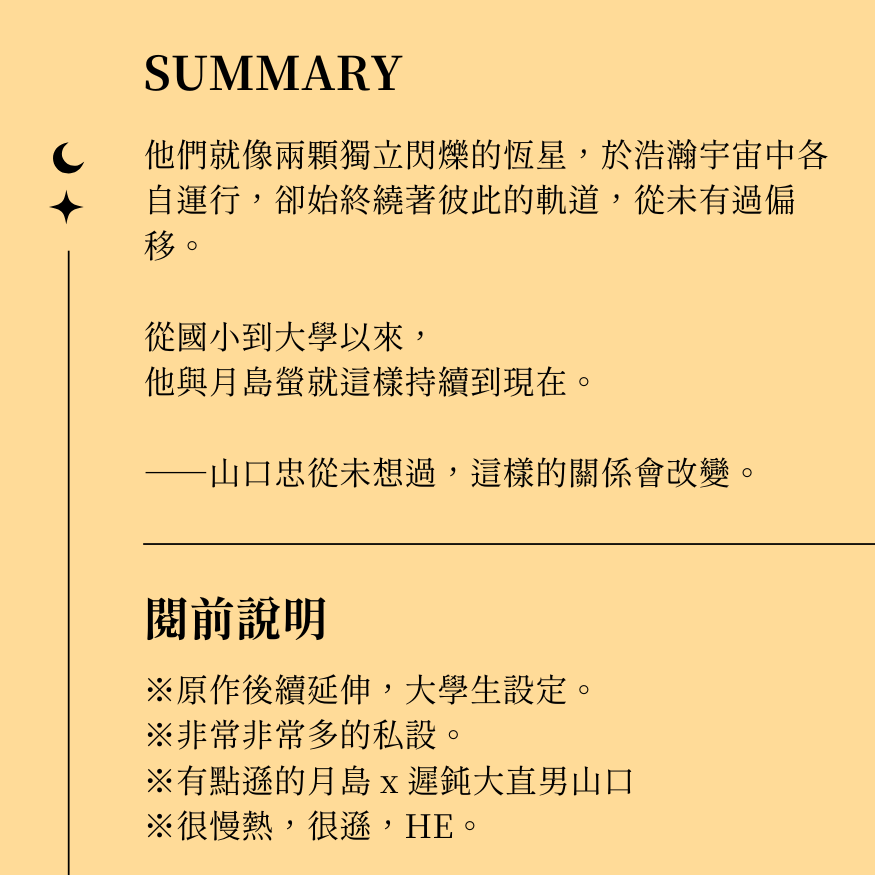 SUMMARY

他們就像兩顆獨立閃爍的恆星，於浩瀚宇宙中各自運行，卻始終繞著彼此的軌道，從未有過偏移。

從國小到大學以來，
他與月島螢就這樣持續到現在。

——山口忠從未想過，這樣的關係會改變。

閱前說明

※原作後續延伸，大學生設定。
※非常非常多的私設。
※有點遜的月島 x 遲鈍大直男山口
※很慢熱，很遜，HE。